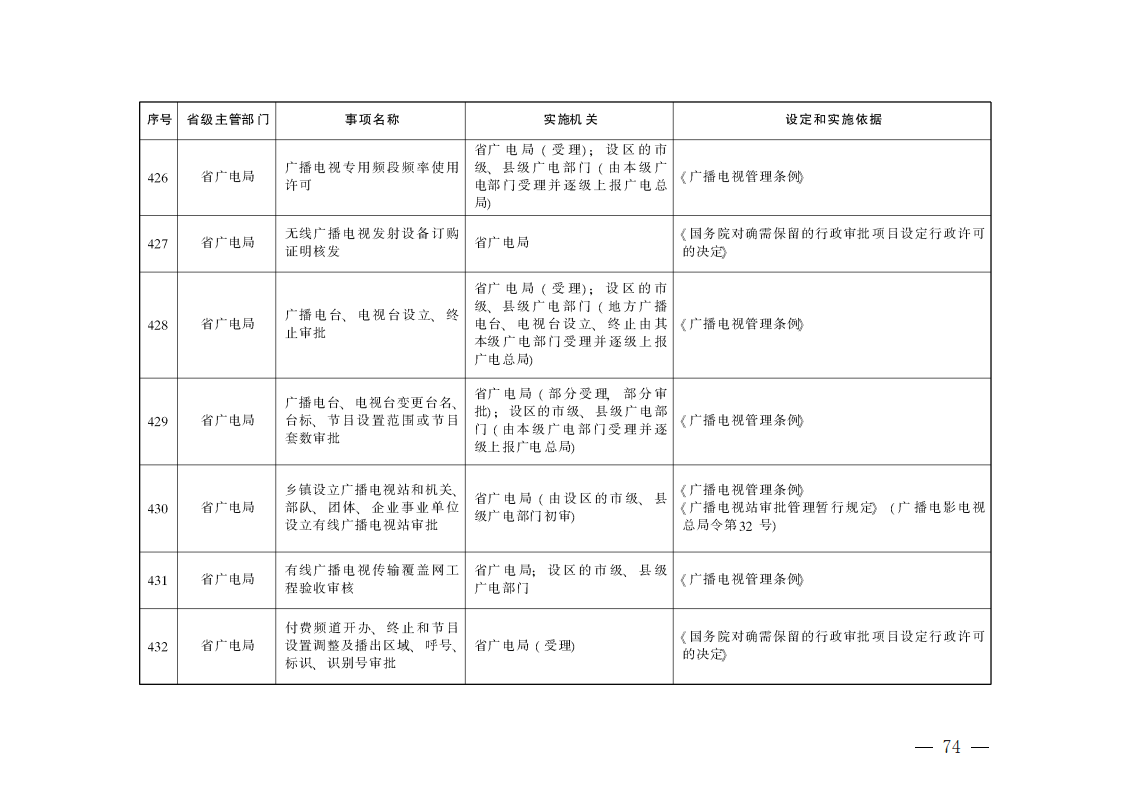 | 序号 | 省级主管部门 | 事项名称 | 实施机关 | 设定和实施依据 |
|---|---|---|---|---|
| 426 | 省广电局 | 广播电视专用频段频率使用许可 | 省广电局（受理）；设区的市级、县级广电部门（由本级广电部门受理并逐级上报广电总局） | 《广播电视管理条例》 |
| 427 | 省广电局 | 无线广播电视发射设备订购证明核发 | 省广电局 | 《国务院对确需保留的行政审批项目设定行政许可的决定》 |
| 428 | 省广电局 | 广播电台、电视台设立、终止审批 | 省广电局（受理）；设区的市级、县级广电部门（地方广播电台、电视台设立、终止由其本级广电部门受理并逐级上报广电总局） | 《广播电视管理条例》 |
| 429 | 省广电局 | 广播电台、电视台变更台名、台标、节目设置范围或节目套数审批 | 省广电局（部分受理，部分审批）；设区的市级、县级广电部门（由本级广电部门受理并逐级上报广电总局） | 《广播电视管理条例》 |
| 430 | 省广电局 | 乡镇设立广播电视站和机关、部队、团体、企业事业单位设立有线广播电视站审批 | 省广电局（由设区的市级、县级广电部门初审） | 《广播电视管理条例》《广播电视站审批管理暂行规定》（广播电影电视总局令第32号） |
| 431 | 省广电局 | 有线广播电视传输覆盖网工程验收审核 | 省广电局；设区的市级、县级广电部门 | 《广播电视管理条例》 |
| 432 | 省广电局 | 付费频道开办、终止和节目设置调整及播出区域、呼号、标识、识别号审批 | 省广电局（受理） | 《国务院对确需保留的行政审批项目设定行政许可的决定》 |

— 74 —